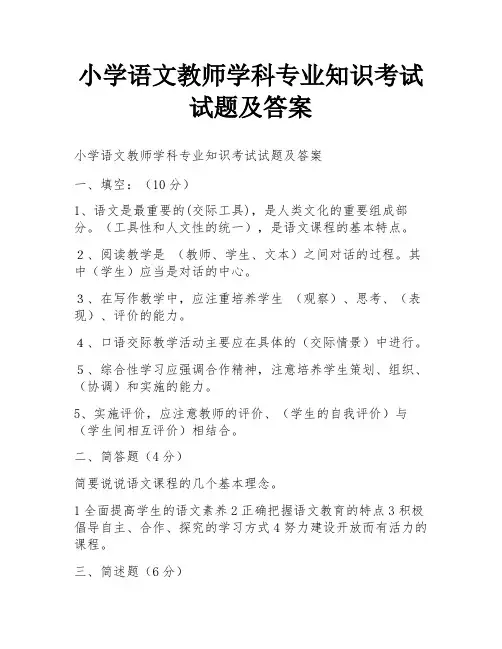 小学语文教师学科专业知识考试试题及答案

小学语文教师学科专业知识考试试题及答案

一、填空：（10分）

1、语文是最重要的(交际工具)，是人类文化的重要组成部分。（工具性和人文性的统一），是语文课程的基本特点。

2、阅读教学是 （教师、学生、文本）之间对话的过程。其中（学生）应当是对话的中心。

3、在写作教学中，应注重培养学生 （观察）、思考、（表现）、评价的能力。

4、口语交际教学活动主要应在具体的（交际情景）中进行。

5、综合性学习应强调合作精神，注意培养学生策划、组织、（协调）和实施的能力。

5、实施评价，应注意教师的评价、（学生的自我评价）与（学生间相互评价）相结合。

二、简答题（4分）

简要说说语文课程的几个基本理念。

1全面提高学生的语文素养2正确把握语文教育的特点3积极倡导自主、合作、探究的学习方式4努力建设开放而有活力的课程。

三、简述题（6分）